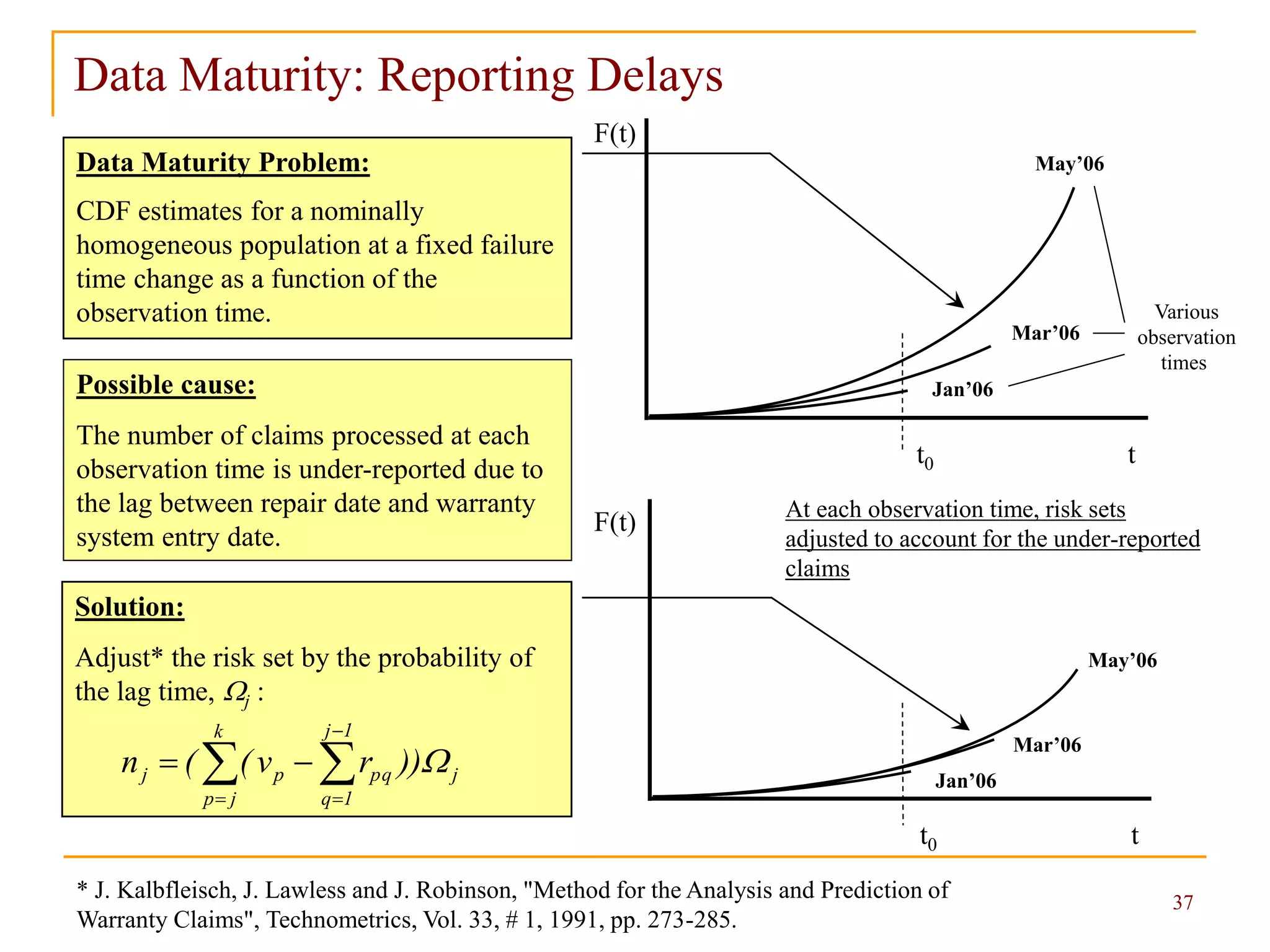 Data Maturity: Reporting Delays

Data Maturity Problem:

CDF estimates for a nominally homogeneous population at a fixed failure time change as a function of the observation time.

Possible cause:

The number of claims processed at each observation time is under-reported due to the lag between repair date and warranty system entry date.

Solution:

Adjust* the risk set by the probability of the lag time, $\Omega_j$ :

$n_j = (\sum_{p=j}^{k}(v_p - \sum_{q=1}^{j-1} r_{pq}))\Omega_j$

F(t)

May'06

Mar'06

Jan'06

Various observation times

$t_0$

t

F(t)

At each observation time, risk sets adjusted to account for the under-reported claims

May'06

Mar'06

Jan'06

$t_0$

t

* J. Kalbfleisch, J. Lawless and J. Robinson, "Method for the Analysis and Prediction of Warranty Claims", Technometrics, Vol. 33, # 1, 1991, pp. 273-285.

37